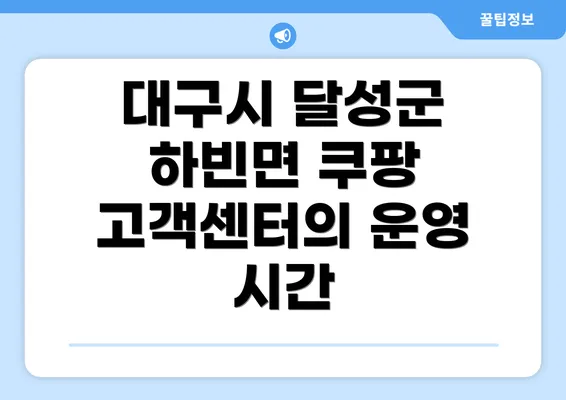 꿀팁정보

대구시 달성군 하빈면 쿠팡 고객센터의 운영 시간